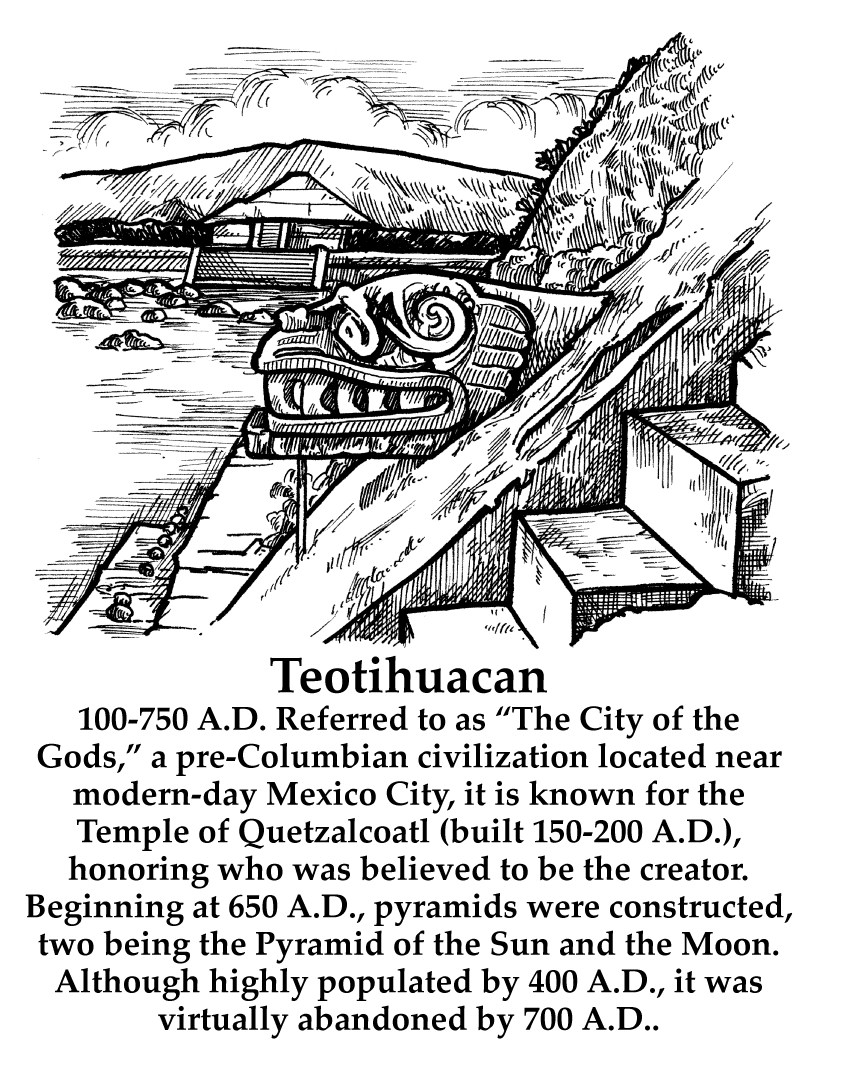 Teotihuacan

100-750 A.D. Referred to as “The City of the Gods,” a pre-Columbian civilization located near modern-day Mexico City, it is known for the Temple of Quetzalcoatl (built 150-200 A.D.), honoring who was believed to be the creator. Beginning at 650 A.D., pyramids were constructed, two being the Pyramid of the Sun and the Moon. Although highly populated by 400 A.D., it was virtually abandoned by 700 A.D..